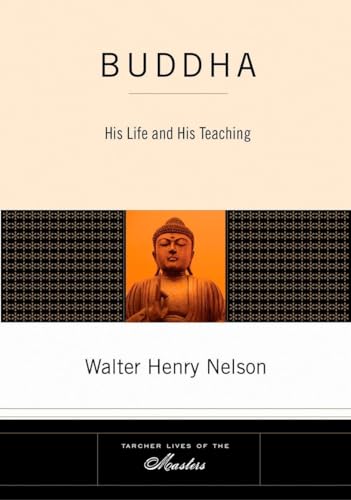 BUDDHA

His Life and His Teaching

Walter Henry Nelson

TARCHER LIVES OF THE
Masters